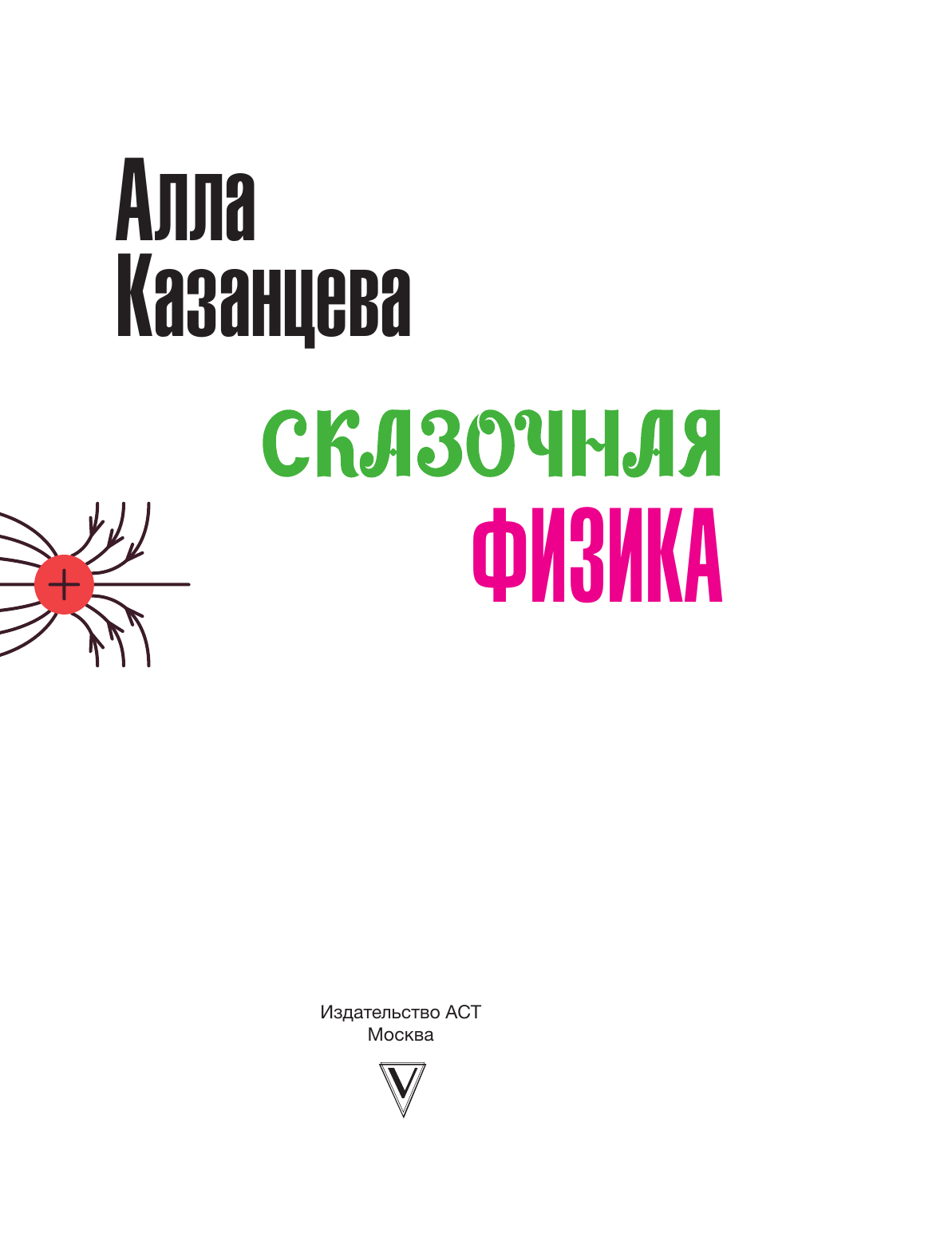 Алла Казанцева

СКАЗОЧНАЯ ФИЗИКА

+

Издательство АСТ
Москва

V